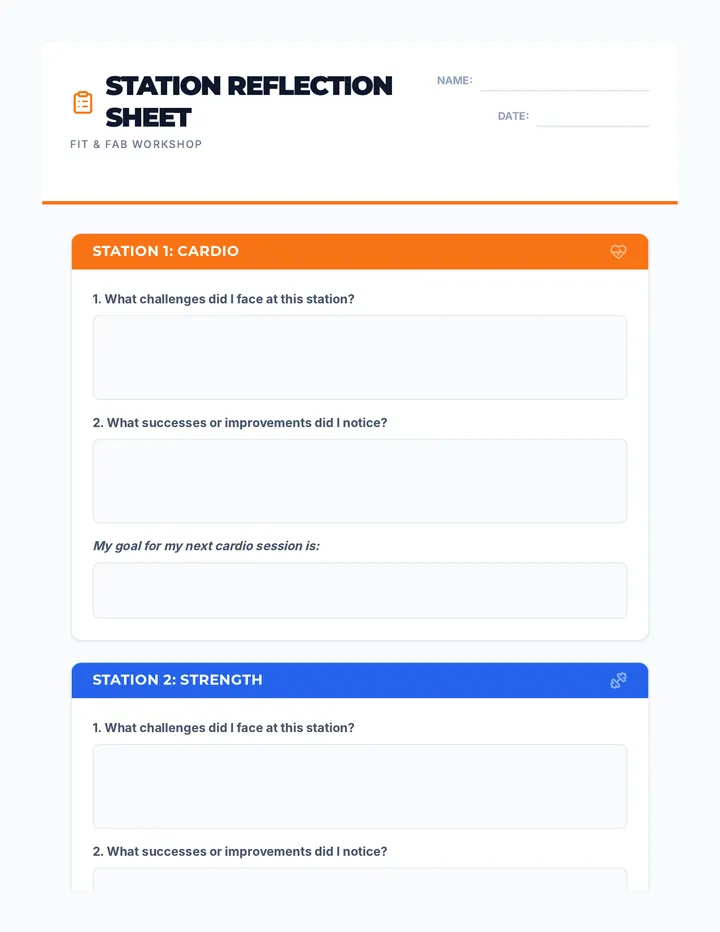 STATION REFLECTION SHEET

FIT & FAB WORKSHOP

NAME:

DATE:

STATION 1: CARDIO

1. What challenges did I face at this station?

2. What successes or improvements did I notice?

My goal for my next cardio session is:

STATION 2: STRENGTH

1. What challenges did I face at this station?

2. What successes or improvements did I notice?